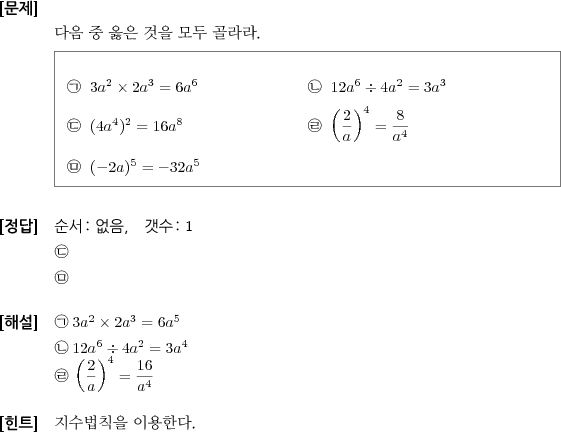 [문제]
다음 중 옳은 것을 모두 골라라.

㉠ $3a^2 \times 2a^3 = 6a^6$

㉡ $12a^6 \div 4a^2 = 3a^3$

㉢ $(4a^4)^2 = 16a^8$

㉣ $\left(\frac{2}{a}\right)^4 = \frac{8}{a^4}$

㉤ $(-2a)^5 = -32a^5$

[정답] 순서: 없음, 갯수: 1
㉢
㉤

[해설] ㉠ $3a^2 \times 2a^3 = 6a^5$
㉡ $12a^6 \div 4a^2 = 3a^4$
㉣ $\left(\frac{2}{a}\right)^4 = \frac{16}{a^4}$

[힌트] 지수법칙을 이용한다.